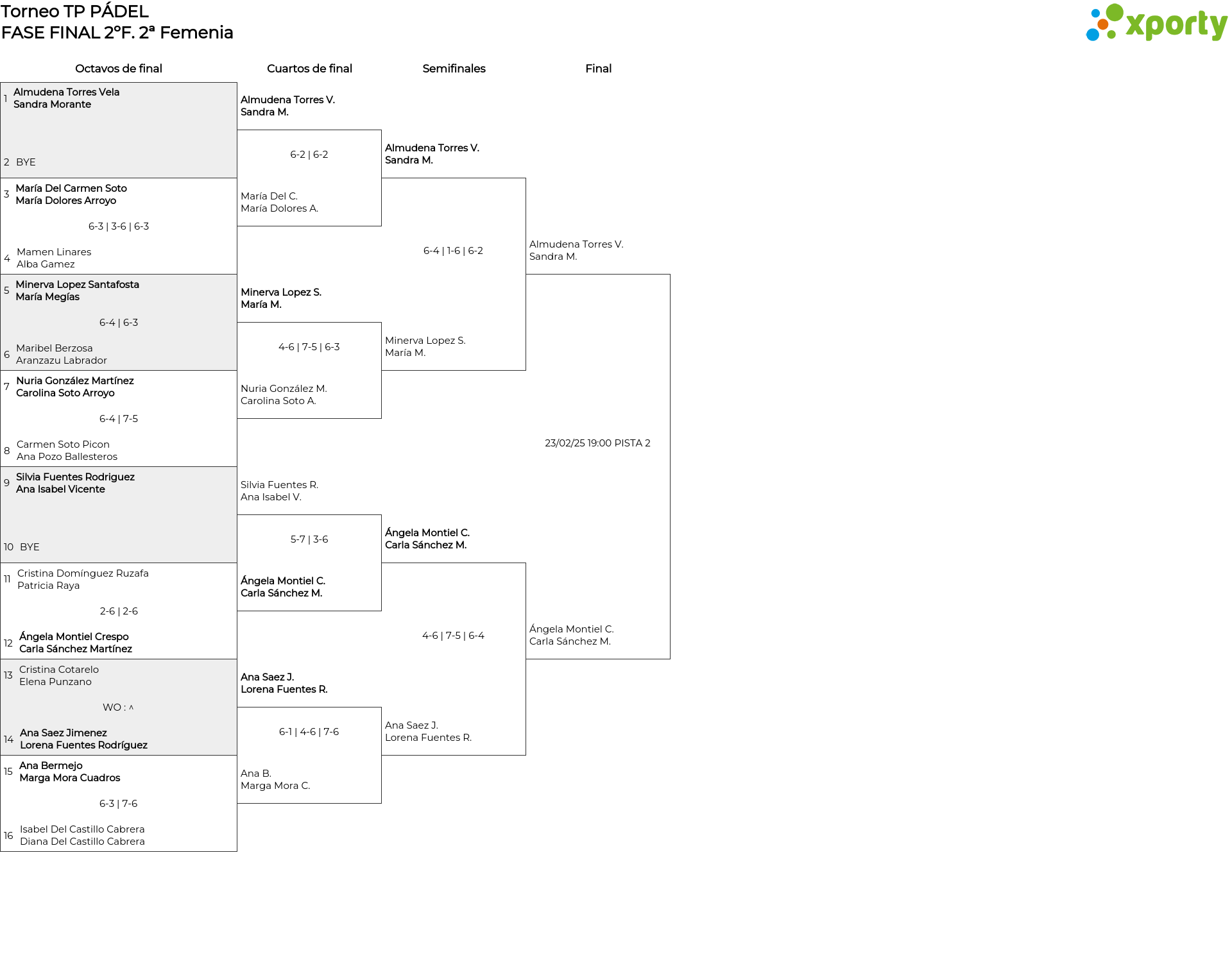 Torneo TP PÁDEL
FASE FINAL 2ºF. 2ª Femenia

xporty

Octavos de final

1 Almudena Torres Vela
Sandra Morante

2 BYE

3 María Del Carmen Soto
María Dolores Arroyo

6-3 | 3-6 | 6-3

4 Mamen Linares
Alba Gamez

5 Minerva Lopez Santafosta
María Megías

6-4 | 6-3

6 Maribel Berzosa
Aranzazu Labrador

7 Nuria González Martínez
Carolina Soto Arroyo

6-4 | 7-5

8 Carmen Soto Picon
Ana Pozo Ballesteros

9 Silvia Fuentes Rodriguez
Ana Isabel Vicente

10 BYE

11 Cristina Domínguez Ruzafa
Patricia Raya

2-6 | 2-6

12 Ángela Montiel Crespo
Carla Sánchez Martínez

13 Cristina Cotarelo
Elena Punzano

WO : ^

14 Ana Saez Jimenez
Lorena Fuentes Rodríguez

15 Ana Bermejo
Marga Mora Cuadros

6-3 | 7-6

16 Isabel Del Castillo Cabrera
Diana Del Castillo Cabrera

Cuartos de final

Almudena Torres V.
Sandra M.

6-2 | 6-2

María Del C.
María Dolores A.

Minerva Lopez S.
María M.

4-6 | 7-5 | 6-3

Nuria González M.
Carolina Soto A.

Silvia Fuentes R.
Ana Isabel V.

5-7 | 3-6

Ángela Montiel C.
Carla Sánchez M.

Ana Saez J.
Lorena Fuentes R.

6-1 | 4-6 | 7-6

Ana B.
Marga Mora C.

Semifinales

Almudena Torres V.
Sandra M.

6-4 | 1-6 | 6-2

Minerva Lopez S.
María M.

Ángela Montiel C.
Carla Sánchez M.

4-6 | 7-5 | 6-4

Ana Saez J.
Lorena Fuentes R.

Final

Almudena Torres V.
Sandra M.

23/02/25 19:00 PISTA 2

Ángela Montiel C.
Carla Sánchez M.